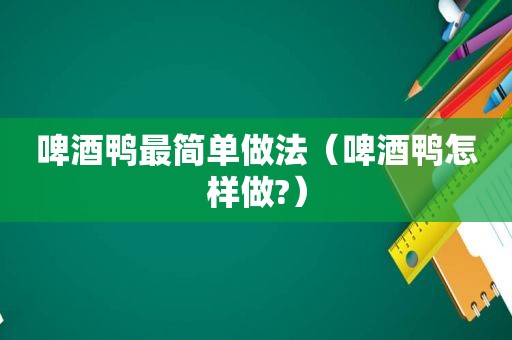 啤酒鸭最简单做法（啤酒鸭怎样做?）